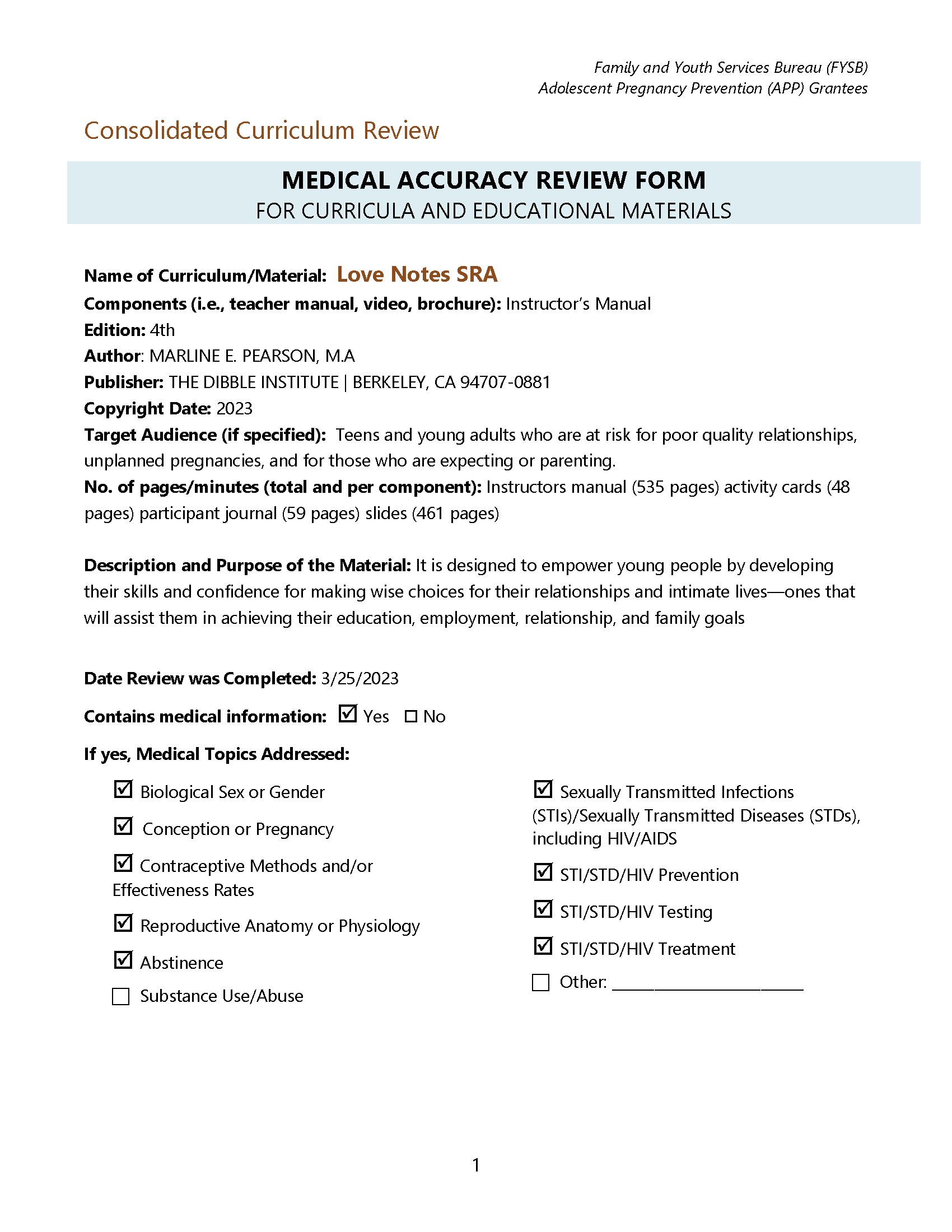 Family and Youth Services Bureau (FYSB)
Adolescent Pregnancy Prevention (APP) Grantees

Consolidated Curriculum Review

MEDICAL ACCURACY REVIEW FORM
FOR CURRICULA AND EDUCATIONAL MATERIALS

Name of Curriculum/Material: Love Notes SRA
Components (i.e., teacher manual, video, brochure): Instructor's Manual
Edition: 4th
Author: MARLINE E. PEARSON, M.A
Publisher: THE DIBBLE INSTITUTE | BERKELEY, CA 94707-0881
Copyright Date: 2023
Target Audience (if specified): Teens and young adults who are at risk for poor quality relationships, unplanned pregnancies, and for those who are expecting or parenting.
No. of pages/minutes (total and per component): Instructors manual (535 pages) activity cards (48 pages) participant journal (59 pages) slides (461 pages)

Description and Purpose of the Material: It is designed to empower young people by developing their skills and confidence for making wise choices for their relationships and intimate lives—ones that will assist them in achieving their education, employment, relationship, and family goals

Date Review was Completed: 3/25/2023

Contains medical information: ☑ Yes ☐ No

If yes, Medical Topics Addressed:

☑ Biological Sex or Gender

☑ Conception or Pregnancy

☑ Contraceptive Methods and/or Effectiveness Rates

☑ Reproductive Anatomy or Physiology

☑ Abstinence

☐ Substance Use/Abuse

☑ Sexually Transmitted Infections (STIs)/Sexually Transmitted Diseases (STDs), including HIV/AIDS

☑ STI/STD/HIV Prevention

☑ STI/STD/HIV Testing

☑ STI/STD/HIV Treatment

☐ Other: ______________________

1